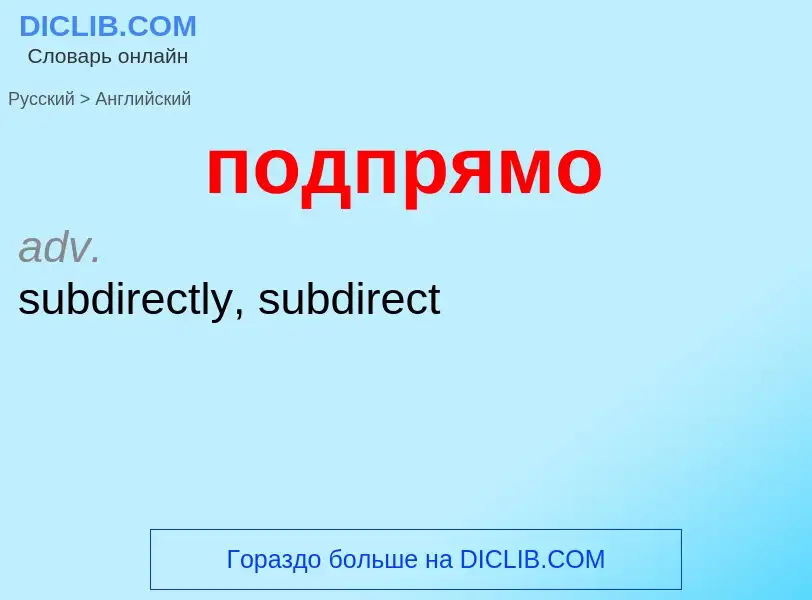 DICLIB.COM
Словарь онлайн

Русский > Английский

подпрямо

adv.
subdirectly, subdirect

Гораздо больше на DICLIB.COM